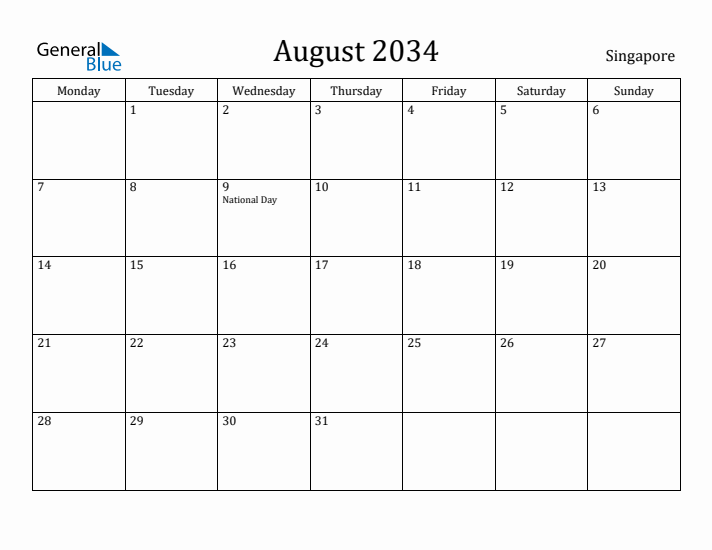 General Blue

August 2034

Singapore

| Monday | Tuesday | Wednesday | Thursday | Friday | Saturday | Sunday |
|---|---|---|---|---|---|---|
| | 1 | 2 | 3 | 4 | 5 | 6 |
| 7 | 8 | 9 National Day | 10 | 11 | 12 | 13 |
| 14 | 15 | 16 | 17 | 18 | 19 | 20 |
| 21 | 22 | 23 | 24 | 25 | 26 | 27 |
| 28 | 29 | 30 | 31 | | | |